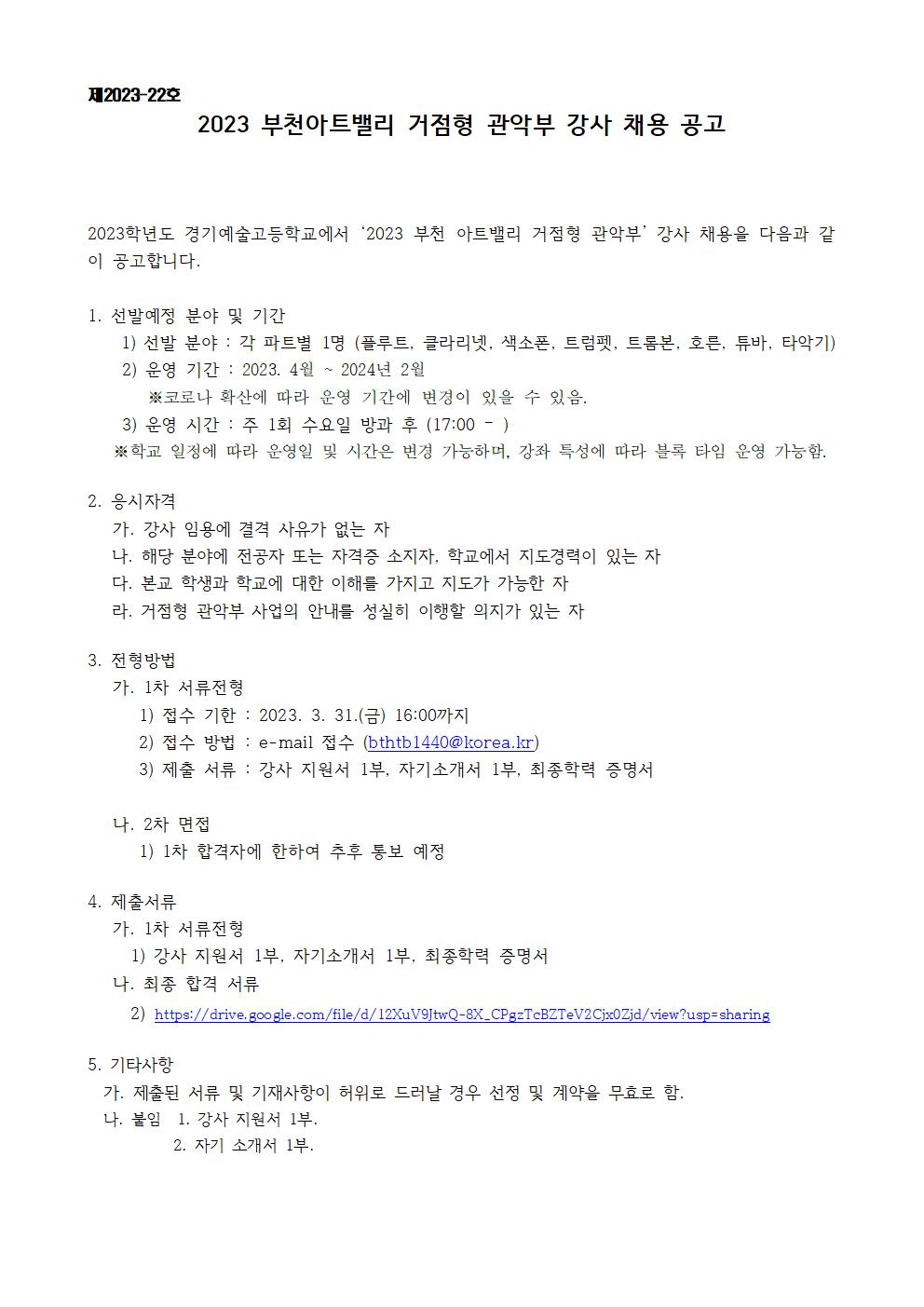 제2023-22호

2023 부천아트밸리 거점형 관악부 강사 채용 공고

2023학년도 경기예술고등학교에서 '2023 부천 아트밸리 거점형 관악부' 강사 채용을 다음과 같이 공고합니다.

1. 선발예정 분야 및 기간
1) 선발 분야 : 각 파트별 1명 (플루트, 클라리넷, 색소폰, 트럼펫, 트롬본, 호른, 튜바, 타악기)
2) 운영 기간 : 2023. 4월 ~ 2024년 2월
※코로나 확산에 따라 운영 기간에 변경이 있을 수 있음.
3) 운영 시간 : 주 1회 수요일 방과 후 (17:00 - )
※학교 일정에 따라 운영일 및 시간은 변경 가능하며, 강좌 특성에 따라 블록 타임 운영 가능함.

2. 응시자격
가. 강사 임용에 결격 사유가 없는 자
나. 해당 분야에 전공자 또는 자격증 소지자, 학교에서 지도경력이 있는 자
다. 본교 학생과 학교에 대한 이해를 가지고 지도가 가능한 자
라. 거점형 관악부 사업의 안내를 성실히 이행할 의지가 있는 자

3. 전형방법
가. 1차 서류전형
1) 접수 기한 : 2023. 3. 31.(금) 16:00까지
2) 접수 방법 : e-mail 접수 (bthtb1440@korea.kr)
3) 제출 서류 : 강사 지원서 1부, 자기소개서 1부, 최종학력 증명서

나. 2차 면접
1) 1차 합격자에 한하여 추후 통보 예정

4. 제출서류
가. 1차 서류전형
1) 강사 지원서 1부, 자기소개서 1부, 최종학력 증명서
나. 최종 합격 서류
2) https://drive.google.com/file/d/12XuV9JtwQ-8X_CPgzTcBZTeV2Cjx0Zjd/view?usp=sharing

5. 기타사항
가. 제출된 서류 및 기재사항이 허위로 드러날 경우 선정 및 계약을 무효로 함.
나. 붙임 1. 강사 지원서 1부.
2. 자기 소개서 1부.